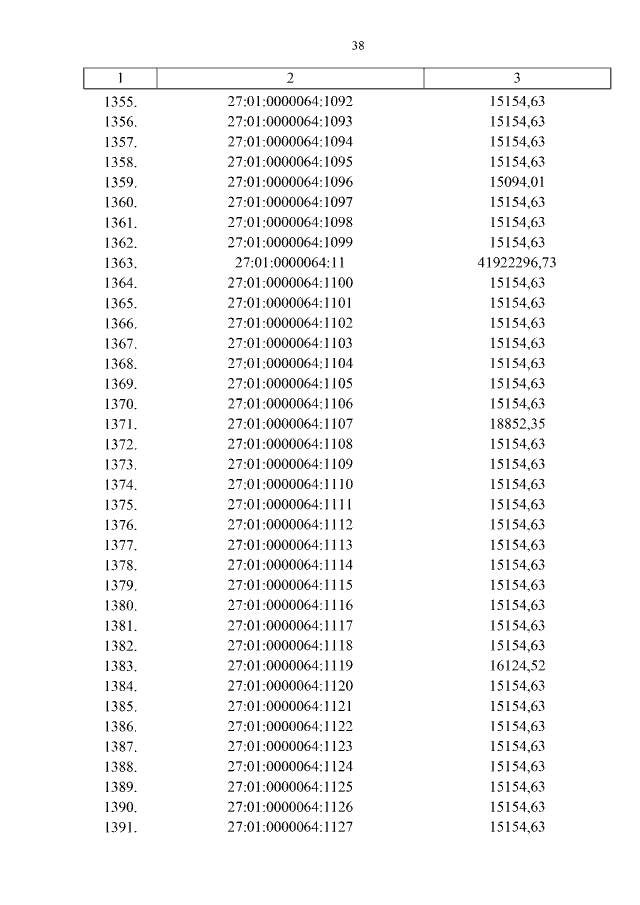 38

| 1 | 2 | 3 |
|---|---|---|
| 1355. | 27:01:0000064:1092 | 15154,63 |
| 1356. | 27:01:0000064:1093 | 15154,63 |
| 1357. | 27:01:0000064:1094 | 15154,63 |
| 1358. | 27:01:0000064:1095 | 15154,63 |
| 1359. | 27:01:0000064:1096 | 15094,01 |
| 1360. | 27:01:0000064:1097 | 15154,63 |
| 1361. | 27:01:0000064:1098 | 15154,63 |
| 1362. | 27:01:0000064:1099 | 15154,63 |
| 1363. | 27:01:0000064:11 | 41922296,73 |
| 1364. | 27:01:0000064:1100 | 15154,63 |
| 1365. | 27:01:0000064:1101 | 15154,63 |
| 1366. | 27:01:0000064:1102 | 15154,63 |
| 1367. | 27:01:0000064:1103 | 15154,63 |
| 1368. | 27:01:0000064:1104 | 15154,63 |
| 1369. | 27:01:0000064:1105 | 15154,63 |
| 1370. | 27:01:0000064:1106 | 15154,63 |
| 1371. | 27:01:0000064:1107 | 18852,35 |
| 1372. | 27:01:0000064:1108 | 15154,63 |
| 1373. | 27:01:0000064:1109 | 15154,63 |
| 1374. | 27:01:0000064:1110 | 15154,63 |
| 1375. | 27:01:0000064:1111 | 15154,63 |
| 1376. | 27:01:0000064:1112 | 15154,63 |
| 1377. | 27:01:0000064:1113 | 15154,63 |
| 1378. | 27:01:0000064:1114 | 15154,63 |
| 1379. | 27:01:0000064:1115 | 15154,63 |
| 1380. | 27:01:0000064:1116 | 15154,63 |
| 1381. | 27:01:0000064:1117 | 15154,63 |
| 1382. | 27:01:0000064:1118 | 15154,63 |
| 1383. | 27:01:0000064:1119 | 16124,52 |
| 1384. | 27:01:0000064:1120 | 15154,63 |
| 1385. | 27:01:0000064:1121 | 15154,63 |
| 1386. | 27:01:0000064:1122 | 15154,63 |
| 1387. | 27:01:0000064:1123 | 15154,63 |
| 1388. | 27:01:0000064:1124 | 15154,63 |
| 1389. | 27:01:0000064:1125 | 15154,63 |
| 1390. | 27:01:0000064:1126 | 15154,63 |
| 1391. | 27:01:0000064:1127 | 15154,63 |